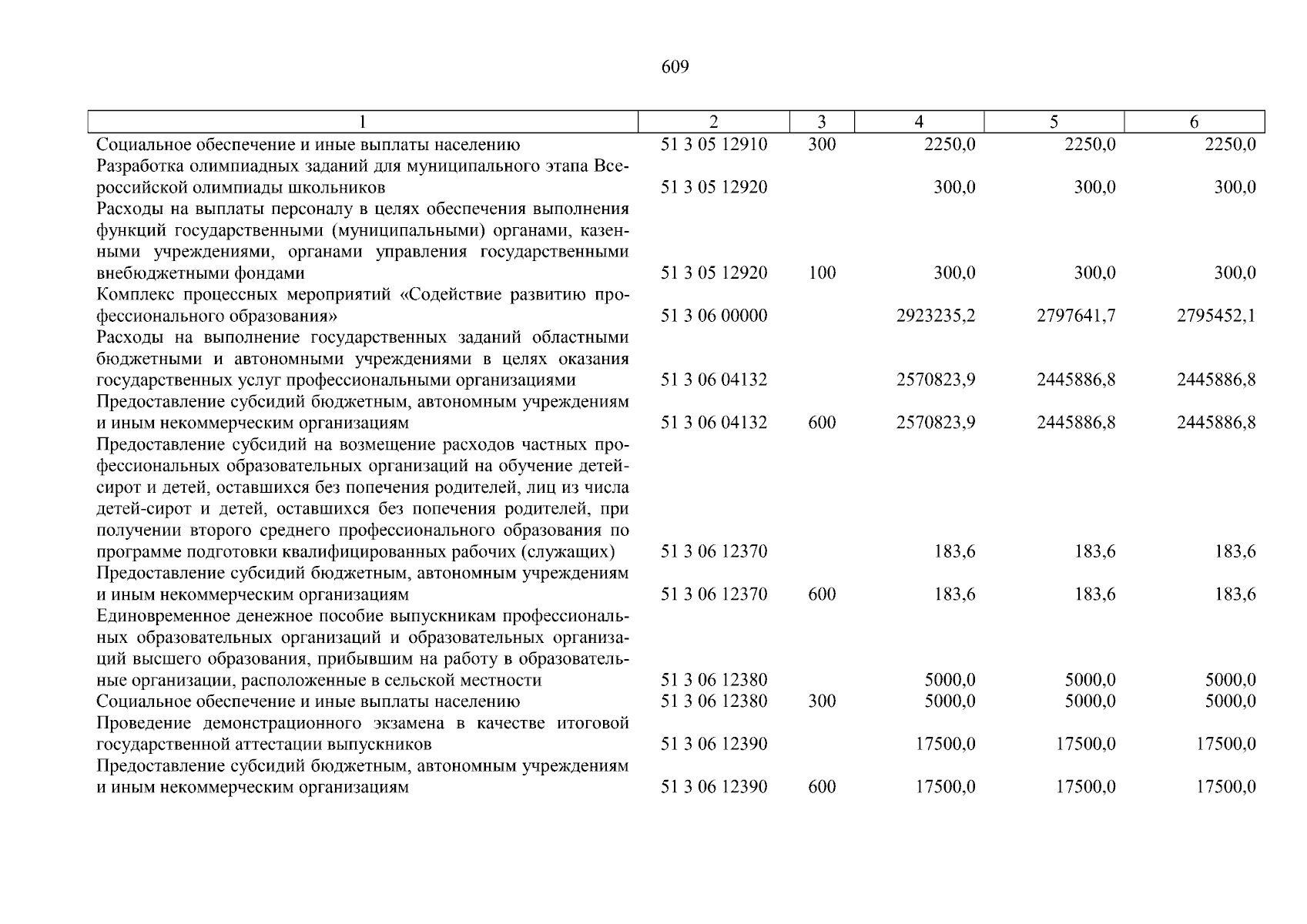 609

| 1 | 2 | 3 | 4 | 5 | 6 |
|---|---|---|---|---|---|
| Социальное обеспечение и иные выплаты населению | 51 3 05 12910 | 300 | 2250,0 | 2250,0 | 2250,0 |
| Разработка олимпиадных заданий для муниципального этапа Всероссийской олимпиады школьников | 51 3 05 12920 | | 300,0 | 300,0 | 300,0 |
| Расходы на выплаты персоналу в целях обеспечения выполнения функций государственными (муниципальными) органами, казенными учреждениями, органами управления государственными внебюджетными фондами | 51 3 05 12920 | 100 | 300,0 | 300,0 | 300,0 |
| Комплекс процессных мероприятий «Содействие развитию профессионального образования» | 51 3 06 00000 | | 2923235,2 | 2797641,7 | 2795452,1 |
| Расходы на выполнение государственных заданий областными бюджетными и автономными учреждениями в целях оказания государственных услуг профессиональными организациями | 51 3 06 04132 | | 2570823,9 | 2445886,8 | 2445886,8 |
| Предоставление субсидий бюджетным, автономным учреждениям и иным некоммерческим организациям | 51 3 06 04132 | 600 | 2570823,9 | 2445886,8 | 2445886,8 |
| Предоставление субсидий на возмещение расходов частных профессиональных образовательных организаций на обучение детей-сирот и детей, оставшихся без попечения родителей, лиц из числа детей-сирот и детей, оставшихся без попечения родителей, при получении второго среднего профессионального образования по программе подготовки квалифицированных рабочих (служащих) | 51 3 06 12370 | | 183,6 | 183,6 | 183,6 |
| Предоставление субсидий бюджетным, автономным учреждениям и иным некоммерческим организациям | 51 3 06 12370 | 600 | 183,6 | 183,6 | 183,6 |
| Единовременное денежное пособие выпускникам профессиональных образовательных организаций и образовательных организаций высшего образования, прибывшим на работу в образовательные организации, расположенные в сельской местности | 51 3 06 12380 | | 5000,0 | 5000,0 | 5000,0 |
| Социальное обеспечение и иные выплаты населению | 51 3 06 12380 | 300 | 5000,0 | 5000,0 | 5000,0 |
| Проведение демонстрационного экзамена в качестве итоговой государственной аттестации выпускников | 51 3 06 12390 | | 17500,0 | 17500,0 | 17500,0 |
| Предоставление субсидий бюджетным, автономным учреждениям и иным некоммерческим организациям | 51 3 06 12390 | 600 | 17500,0 | 17500,0 | 17500,0 |